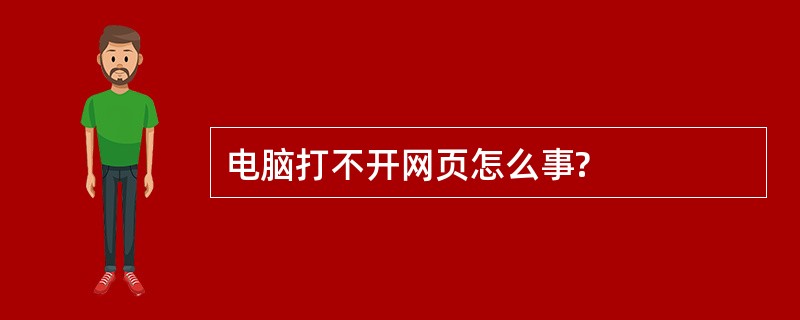 电脑打不开网页怎么事?